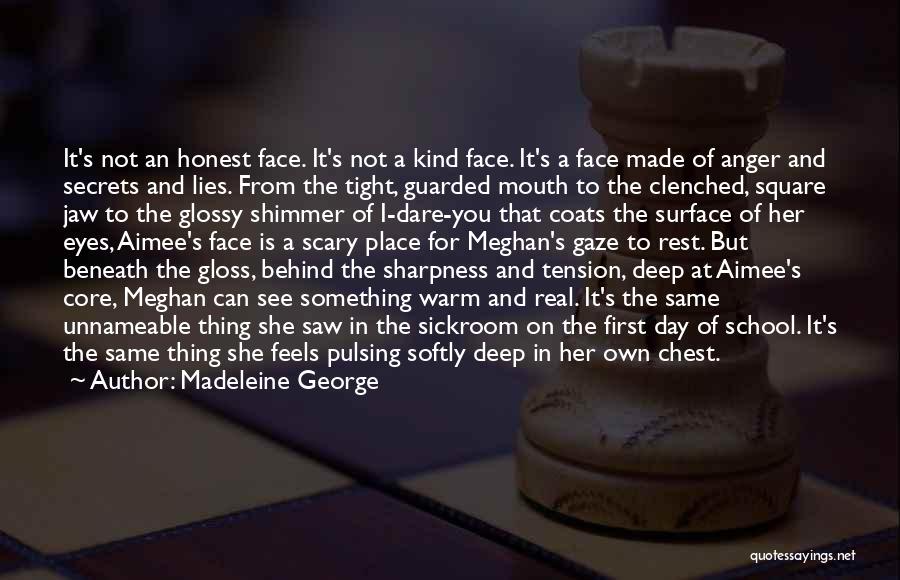 It's not an honest face. It's not a kind face. It's a face made of anger and secrets and lies. From the tight, guarded mouth to the clenched, square jaw to the glossy shimmer of I-dare-you that coats the surface of her eyes, Aimee's face is a scary place for Meghan's gaze to rest. But beneath the gloss, behind the sharpness and tension, deep at Aimee's core, Meghan can see something warm and real. It's the same unnameable thing she saw in the sickroom on the first day of school. It's the same thing she feels pulsing softly deep in her own chest.
~ Author: Madeleine George

quotessayings.net